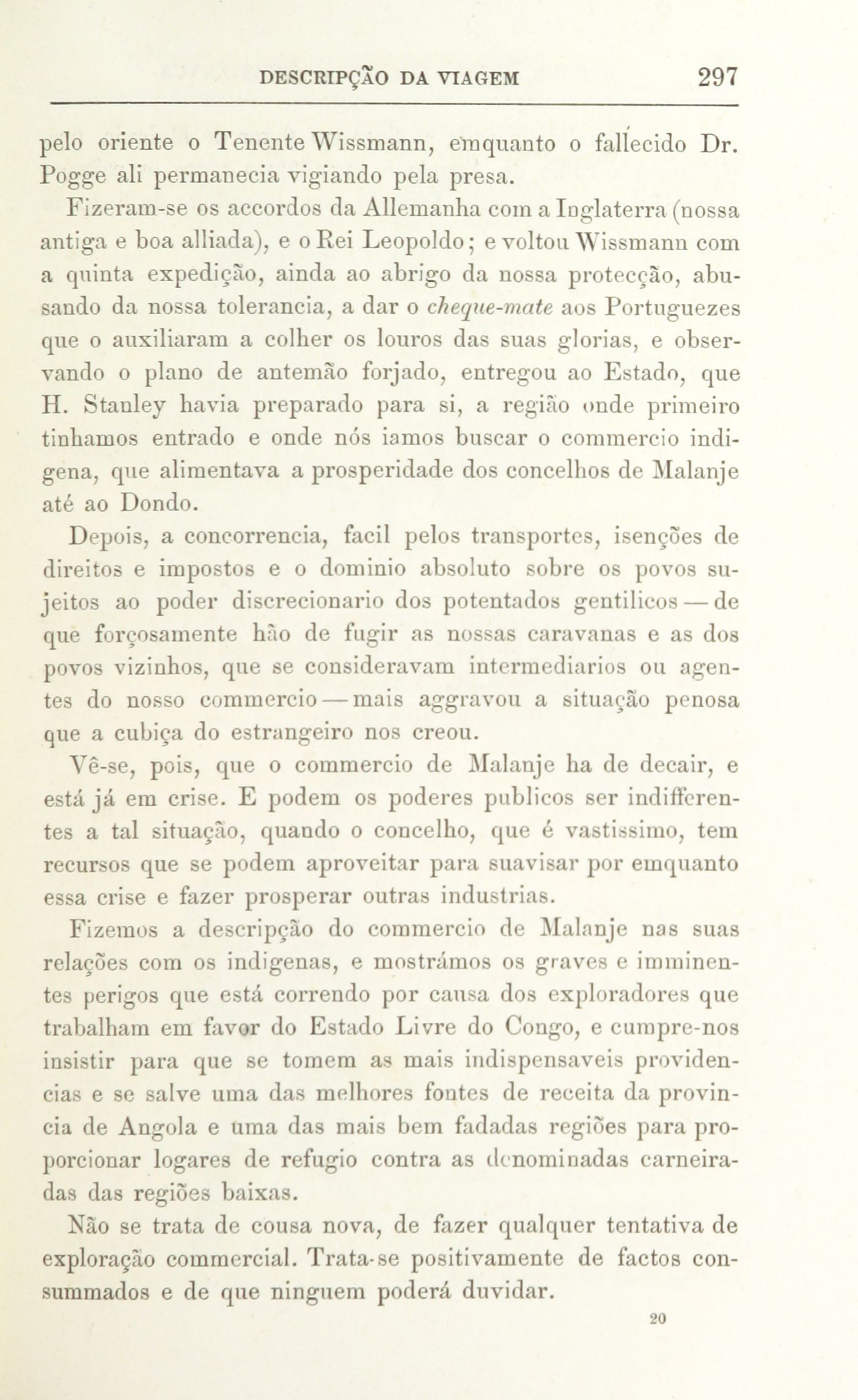 DESCRIPÇÃO DA VIAGEM 297

pelo oriente o Tenente Wissmann, emquanto o fallecido Dr. Pogge ali permanecia vigiando pela presa.

Fizeram-se os accordos da Allemanha com a Inglaterra (nossa antiga e boa alliada), e o Rei Leopoldo; e voltou Wissmann com a quinta expedição, ainda ao abrigo da nossa protecção, abusando da nossa tolerancia, a dar o cheque-mate aos Portuguezes que o auxiliaram a colher os louros das suas glorias, e observando o plano de antemão forjado, entregou ao Estado, que H. Stanley havia preparado para si, a região onde primeiro tinhamos entrado e onde nós iamos buscar o commercio indigena, que alimentava a prosperidade dos concelhos de Malanje até ao Dondo.

Depois, a concorrencia, facil pelos transportes, isenções de direitos e impostos e o dominio absoluto sobre os povos sujeitos ao poder discrecionario dos potentados gentilicos — de que forçosamente hão de fugir as nossas caravanas e as dos povos vizinhos, que se consideravam intermediarios ou agentes do nosso commercio — mais aggravou a situação penosa que a cubiça do estrangeiro nos creou.

Vê-se, pois, que o commercio de Malanje ha de decair, e está já em crise. E podem os poderes publicos ser indifferentes a tal situação, quando o concelho, que é vastissimo, tem recursos que se podem aproveitar para suavisar por emquanto essa crise e fazer prosperar outras industrias.

Fizemos a descripção do commercio de Malanje nas suas relações com os indigenas, e mostrámos os graves e imminentes perigos que está correndo por causa dos exploradores que trabalham em favor do Estado Livre do Congo, e cumpre-nos insistir para que se tomem as mais indispensaveis providencias e se salve uma das melhores fontes de receita da provincia de Angola e uma das mais bem fadadas regiões para proporcionar logares de refugio contra as denominadas carneiradas das regiões baixas.

Não se trata de cousa nova, de fazer qualquer tentativa de exploração commercial. Trata-se positivamente de factos consummados e de que ninguem poderá duvidar.

20